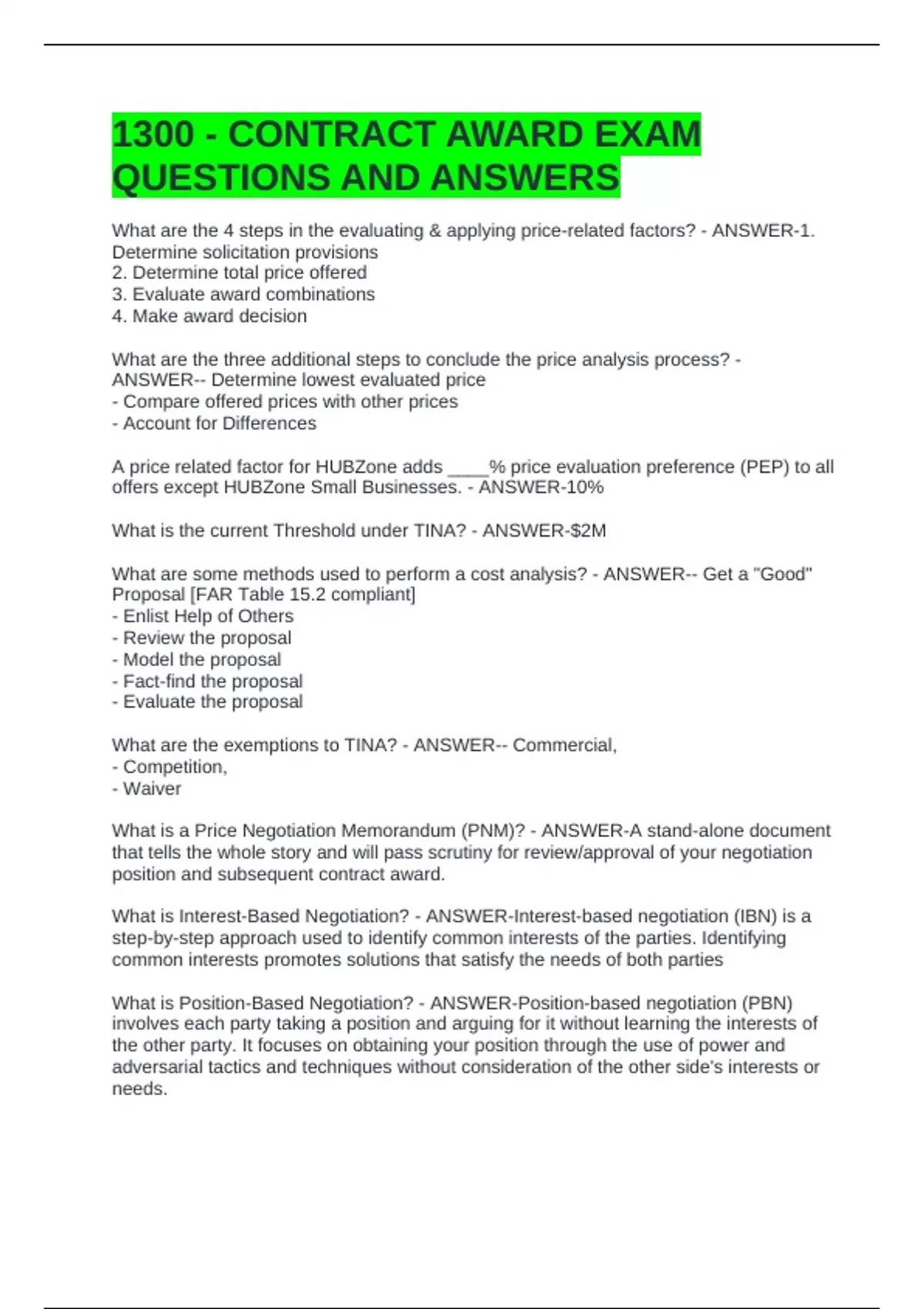 1300 - CONTRACT AWARD EXAM QUESTIONS AND ANSWERS

What are the 4 steps in the evaluating & applying price-related factors? - ANSWER-1. Determine solicitation provisions
2. Determine total price offered
3. Evaluate award combinations
4. Make award decision

What are the three additional steps to conclude the price analysis process? - ANSWER-- Determine lowest evaluated price
- Compare offered prices with other prices
- Account for Differences

A price related factor for HUBZone adds ____% price evaluation preference (PEP) to all offers except HUBZone Small Businesses. - ANSWER-10%

What is the current Threshold under TINA? - ANSWER-$2M

What are some methods used to perform a cost analysis? - ANSWER-- Get a "Good" Proposal [FAR Table 15.2 compliant]
- Enlist Help of Others
- Review the proposal
- Model the proposal
- Fact-find the proposal
- Evaluate the proposal

What are the exemptions to TINA? - ANSWER-- Commercial,
- Competition,
- Waiver

What is a Price Negotiation Memorandum (PNM)? - ANSWER-A stand-alone document that tells the whole story and will pass scrutiny for review/approval of your negotiation position and subsequent contract award.

What is Interest-Based Negotiation? - ANSWER-Interest-based negotiation (IBN) is a step-by-step approach used to identify common interests of the parties. Identifying common interests promotes solutions that satisfy the needs of both parties

What is Position-Based Negotiation? - ANSWER-Position-based negotiation (PBN) involves each party taking a position and arguing for it without learning the interests of the other party. It focuses on obtaining your position through the use of power and adversarial tactics and techniques without consideration of the other side's interests or needs.